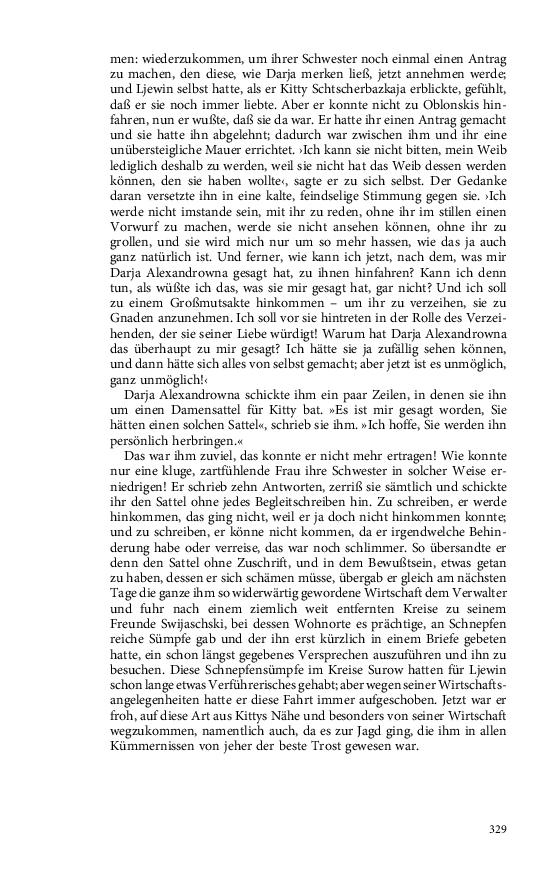 men: wiederzukommen, um ihrer Schwester noch einmal einen Antrag zu machen, den diese, wie Darja merken ließ, jetzt annehmen werde; und Ljewin selbst hatte, als er Kitty Schtscherbazkaja erblickte, gefühlt, daß er sie noch immer liebte. Aber er konnte nicht zu Oblonskis hinfahren, nun er wußte, daß sie da war. Er hatte ihr einen Antrag gemacht und sie hatte ihn abgelehnt; dadurch war zwischen ihm und ihr eine unübersteigliche Mauer errichtet. ›Ich kann sie nicht bitten, mein Weib lediglich deshalb zu werden, weil sie nicht hat das Weib dessen werden können, den sie haben wollte‹, sagte er zu sich selbst. Der Gedanke daran versetzte ihn in eine kalte, feindselige Stimmung gegen sie. ›Ich werde nicht imstande sein, mit ihr zu reden, ohne ihr im stillen einen Vorwurf zu machen, werde sie nicht ansehen können, ohne ihr zu grollen, und sie wird mich nur um so mehr hassen, wie das ja auch ganz natürlich ist. Und ferner, wie kann ich jetzt, nach dem, was mir Darja Alexandrowna gesagt hat, zu ihnen hinfahren? Kann ich denn tun, als wüßte ich das, was sie mir gesagt hat, gar nicht? Und ich soll zu einem Großmutsakte hinkommen – um ihr zu verzeihen, sie zu Gnaden anzunehmen. Ich soll vor sie hintreten in der Rolle des Verzeihenden, der sie seiner Liebe würdigt! Warum hat Darja Alexandrowna das überhaupt zu mir gesagt? Ich hätte sie ja zufällig sehen können, und dann hätte sich alles von selbst gemacht; aber jetzt ist es unmöglich, ganz unmöglich!‹

Darja Alexandrowna schickte ihm ein paar Zeilen, in denen sie ihn um einen Damensattel für Kitty bat. »Es ist mir gesagt worden, Sie hätten einen solchen Sattel«, schrieb sie ihm. »Ich hoffe, Sie werden ihn persönlich herbringen.«

Das war ihm zuviel, das konnte er nicht mehr ertragen! Wie konnte nur eine kluge, zartfühlende Frau ihre Schwester in solcher Weise erniedrigen! Er schrieb zehn Antworten, zerriß sie sämtlich und schickte ihr den Sattel ohne jedes Begleitschreiben hin. Zu schreiben, er werde hinkommen, das ging nicht, weil er ja doch nicht hinkommen konnte; und zu schreiben, er könne nicht kommen, da er irgendwelche Behinderung habe oder verreise, das war noch schlimmer. So übersandte er denn den Sattel ohne Zuschrift, und in dem Bewußtsein, etwas getan zu haben, dessen er sich schämen müsse, übergab er gleich am nächsten Tage die ganze ihm so widerwärtig gewordene Wirtschaft dem Verwalter und fuhr nach einem ziemlich weit entfernten Kreise zu seinem Freunde Swijaschski, bei dessen Wohnorte es prächtige, an Schnepfen reiche Sümpfe gab und der ihn erst kürzlich in einem Briefe gebeten hatte, ein schon längst gegebenes Versprechen auszuführen und ihn zu besuchen. Diese Schnepfensümpfe im Kreise Surow hatten für Ljewin schon lange etwas Verführerisches gehabt; aber wegen seiner Wirtschaftsangelegenheiten hatte er diese Fahrt immer aufgeschoben. Jetzt war er froh, auf diese Art aus Kittys Nähe und besonders von seiner Wirtschaft wegzukommen, namentlich auch, da es zur Jagd ging, die ihm in allen Kümmernissen von jeher der beste Trost gewesen war.

329